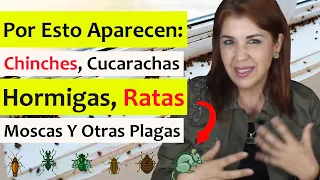 Por Esto Aparecen:

Chinches, Cucarachas

Hormigas, Ratas

Moscas Y Otras Plagas